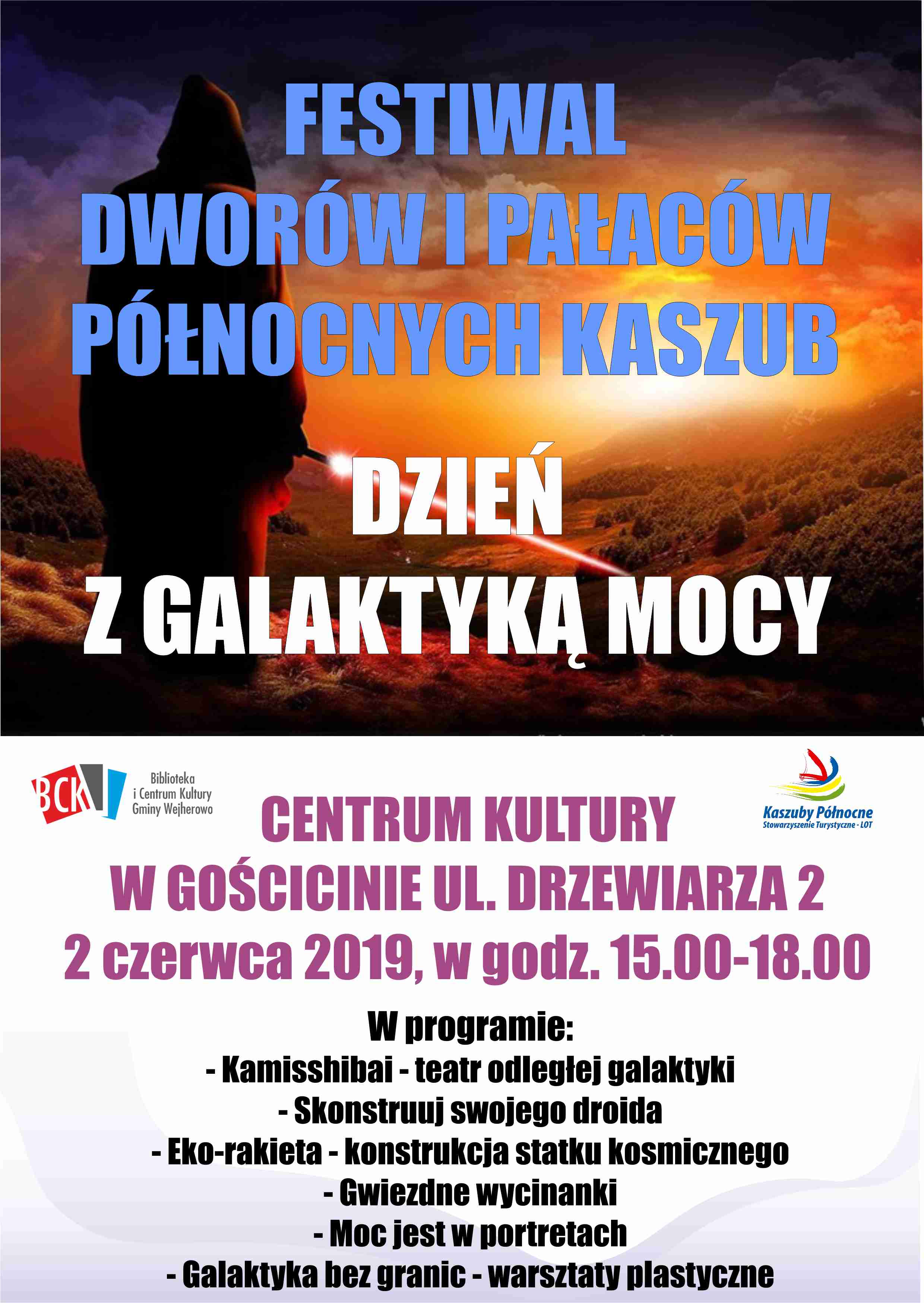 FESTIWAL
DWORÓW I PAŁACÓW
PÓŁNOCNYCH KASZUB

DZIEŃ
Z GALAKTYKĄ MOCY

BCK Biblioteka i Centrum Kultury Gminy Wejherowo

Kaszuby Północne
Stowarzyszenie Turystyczne - LOT

CENTRUM KULTURY
W GOŚCICINIE UL. DRZEWIARZA 2
2 czerwca 2019, w godz. 15.00-18.00

W programie:
- Kamisshibai - teatr odległej galaktyki
- Skonstruuj swojego droida
- Eko-rakieta - konstrukcja statku kosmicznego
- Gwiezdne wycinanki
- Moc jest w portretach
- Galaktyka bez granic - warsztaty plastyczne